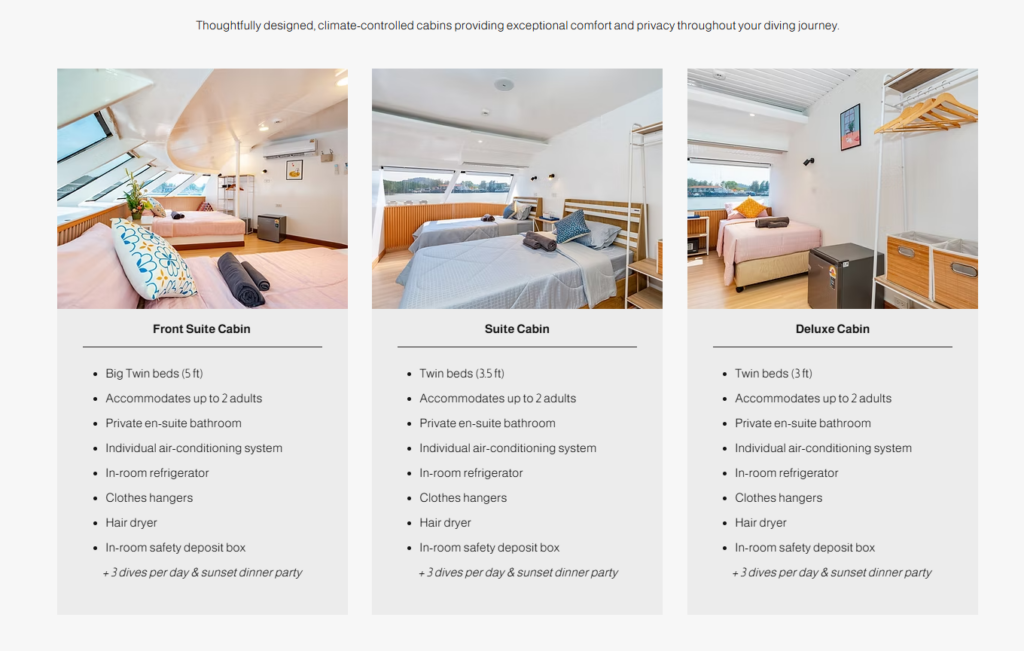 Thoughtfully designed, climate-controlled cabins providing exceptional comfort and privacy throughout your diving journey.

Front Suite Cabin

- Big Twin beds (5 ft)
- Accommodates up to 2 adults
- Private en-suite bathroom
- Individual air-conditioning system
- In-room refrigerator
- Clothes hangers
- Hair dryer
- In-room safety deposit box

+ 3 dives per day & sunset dinner party

Suite Cabin

- Twin beds (3.5 ft)
- Accommodates up to 2 adults
- Private en-suite bathroom
- Individual air-conditioning system
- In-room refrigerator
- Clothes hangers
- Hair dryer
- In-room safety deposit box

+ 3 dives per day & sunset dinner party

Deluxe Cabin

- Twin beds (3 ft)
- Accommodates up to 2 adults
- Private en-suite bathroom
- Individual air-conditioning system
- In-room refrigerator
- Clothes hangers
- Hair dryer
- In-room safety deposit box

+ 3 dives per day & sunset dinner party